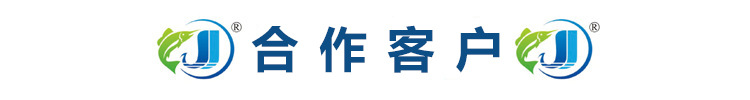 ® 合作客户 ®